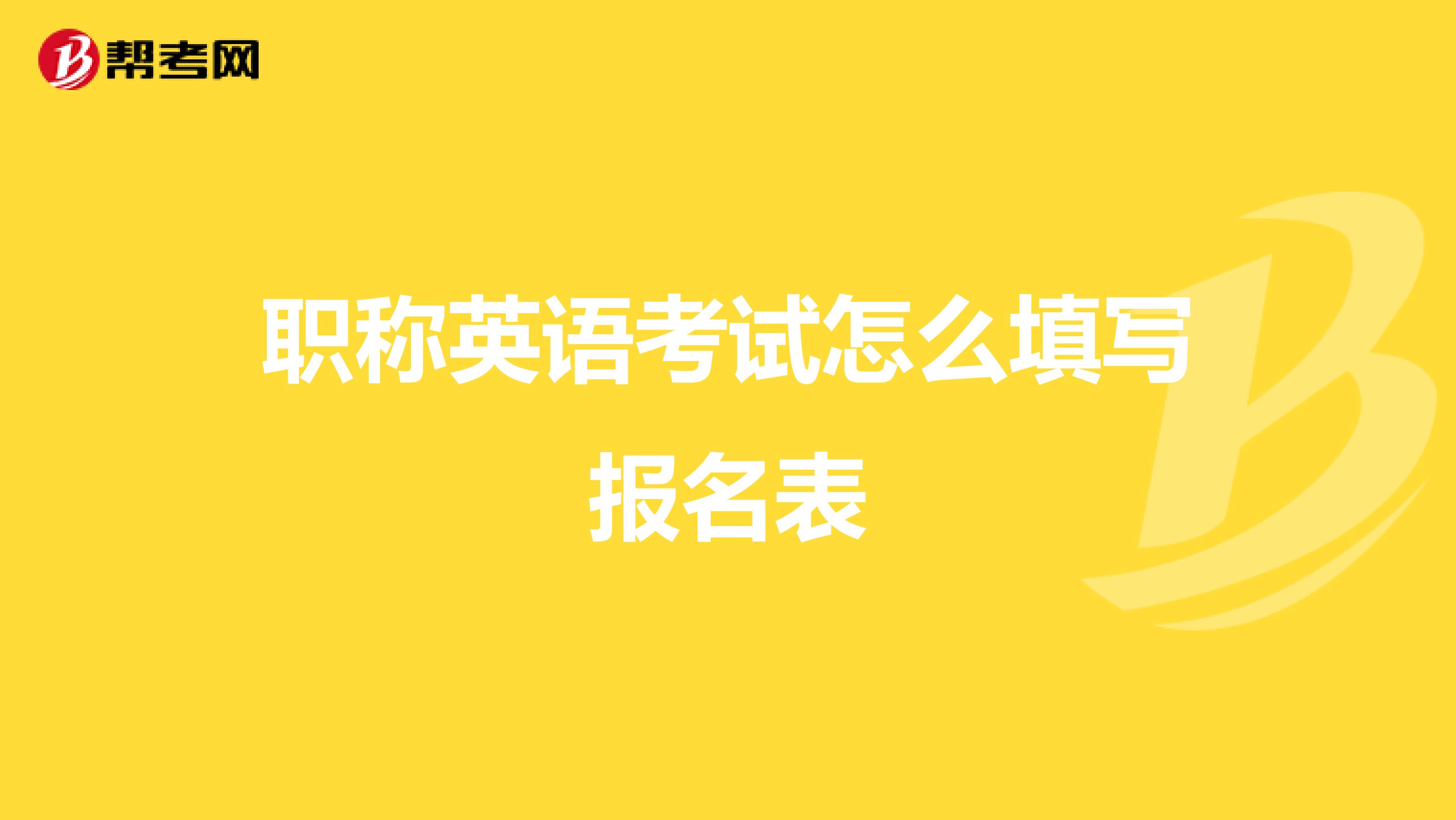 帮考网

职称英语考试怎么填写报名表